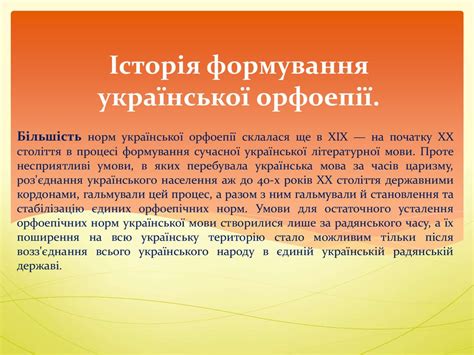 Історія формування української орфоепії.

Більшість норм української орфоепії склалася ще в XIX — на початку XX століття в процесі формування сучасної української літературної мови. Проте несприятливі умови, в яких перебувала українська мова за часів царизму, роз'єднання українського населення аж до 40-х років XX століття державними кордонами, гальмували цей процес, а разом з ним гальмували й становлення та стабілізацію єдиних орфоепічних норм. Умови для остаточного усталення орфоепічних норм української мови створилися лише за радянського часу, а їх поширення на всю українську територію стало можливим тільки після возз'єднання всього українського народу в єдиній українській радянській державі.